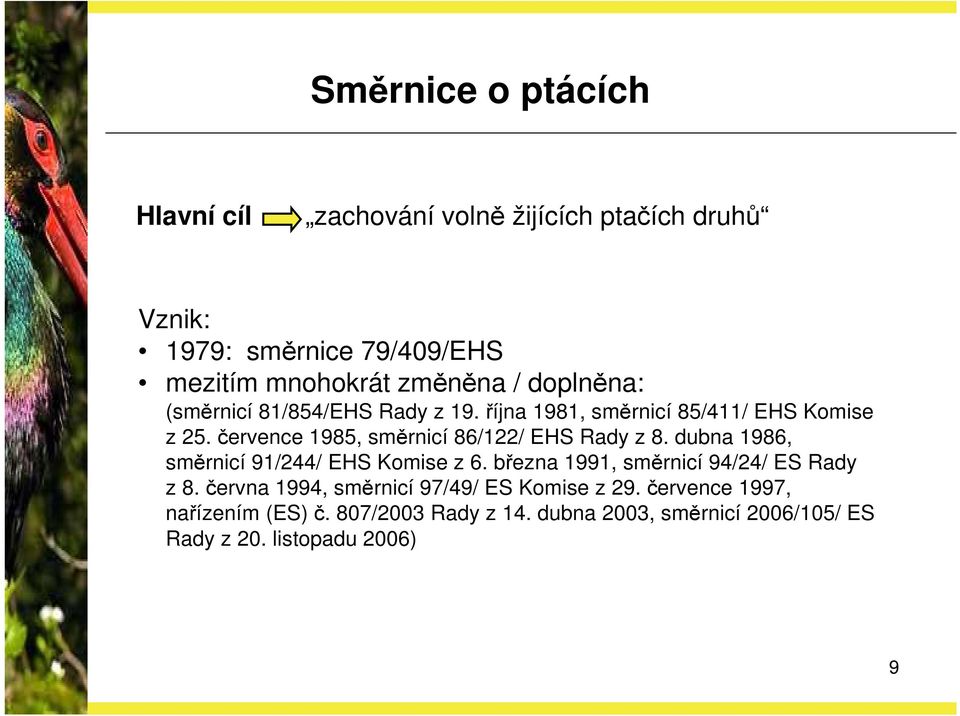 Směrnice o ptácích

Hlavní cíl „zachování volně žijících ptačích druhů“

Vznik:
• 1979: směrnice 79/409/EHS
• mezitím mnohokrát změněna / doplněna:
(směrnicí 81/854/EHS Rady z 19. října 1981, směrnicí 85/411/ EHS Komise z 25. července 1985, směrnicí 86/122/ EHS Rady z 8. dubna 1986, směrnicí 91/244/ EHS Komise z 6. března 1991, směrnicí 94/24/ ES Rady z 8. června 1994, směrnicí 97/49/ ES Komise z 29. července 1997, nařízením (ES) č. 807/2003 Rady z 14. dubna 2003, směrnicí 2006/105/ ES Rady z 20. listopadu 2006)

9